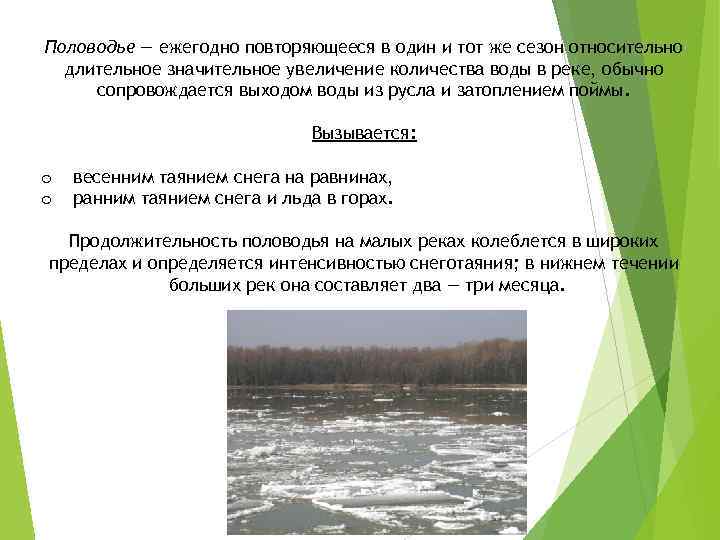 Половодье — ежегодно повторяющееся в один и тот же сезон относительно длительное значительное увеличение количества воды в реке, обычно сопровождается выходом воды из русла и затоплением поймы.

Вызывается:

o весенним таянием снега на равнинах,
o ранним таянием снега и льда в горах.

Продолжительность половодья на малых реках колеблется в широких пределах и определяется интенсивностью снеготаяния; в нижнем течении больших рек она составляет два — три месяца.